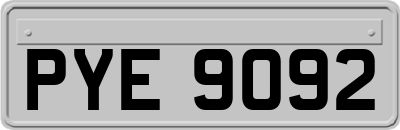 PYE 9092